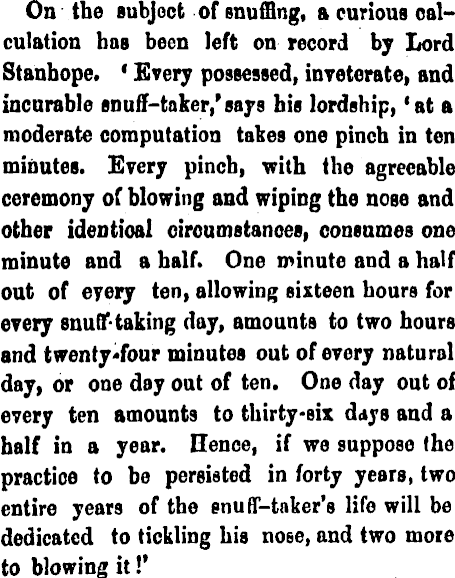 On the subject of snuffing, a curious calculation has been left on record by Lord Stanhope. 'Every possessed, inveterate, and incurable snuff-taker,' says his lordship, 'at a moderate computation takes one pinch in ten minutes. Every pinch, with the agreeable ceremony of blowing and wiping the nose and other identical circumstances, consumes one minute and a half. One minute and a half out of every ten, allowing sixteen hours for every snuff-taking day, amounts to two hours and twenty-four minutes out of every natural day, or one day out of ten. One day out of every ten amounts to thirty-six days and a half in a year. Hence, if we suppose the practice to be persisted in forty years, two entire years of the snuff-taker's life will be dedicated to tickling his nose, and two more to blowing it!'